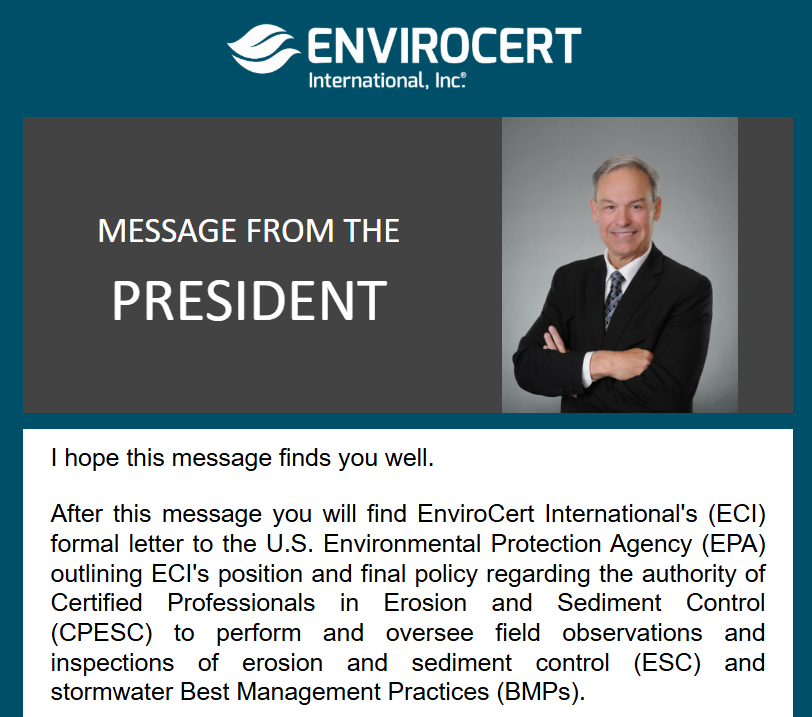 ENVIROCERT
International, Inc.®

MESSAGE FROM THE
PRESIDENT

I hope this message finds you well.

After this message you will find EnviroCert International's (ECI) formal letter to the U.S. Environmental Protection Agency (EPA) outlining ECI's position and final policy regarding the authority of Certified Professionals in Erosion and Sediment Control (CPESC) to perform and oversee field observations and inspections of erosion and sediment control (ESC) and stormwater Best Management Practices (BMPs).